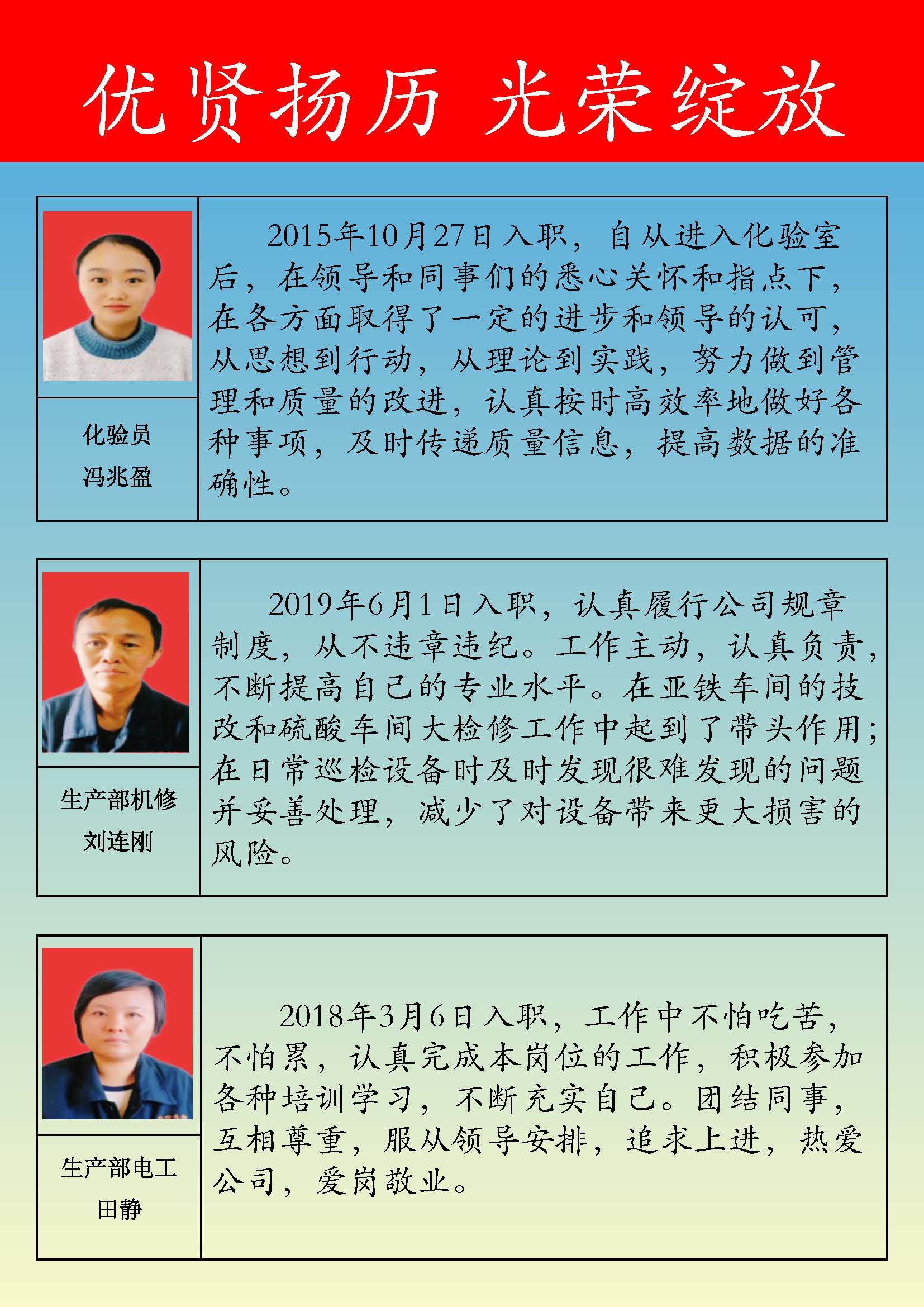 优贤扬历 光荣绽放

化验员
冯兆盈

2015年10月27日入职，自从进入化验室后，在领导和同事们的悉心关怀和指点下，在各方面取得了一定的进步和领导的认可，从思想到行动，从理论到实践，努力做到管理和质量的改进，认真按时高效率地做好各种事项，及时传递质量信息，提高数据的准确性。

生产部机修
刘连刚

2019年6月1日入职，认真履行公司规章制度，从不违章违纪。工作主动，认真负责，不断提高自己的专业水平。在亚铁车间的技改和硫酸车间大检修工作中起到了带头作用；在日常巡检设备时及时发现很难发现的问题并妥善处理，减少了对设备带来更大损害的风险。

生产部电工
田静

2018年3月6日入职，工作中不怕吃苦，不怕累，认真完成本岗位的工作，积极参加各种培训学习，不断充实自己。团结同事，互相尊重，服从领导安排，追求上进，热爱公司，爱岗敬业。